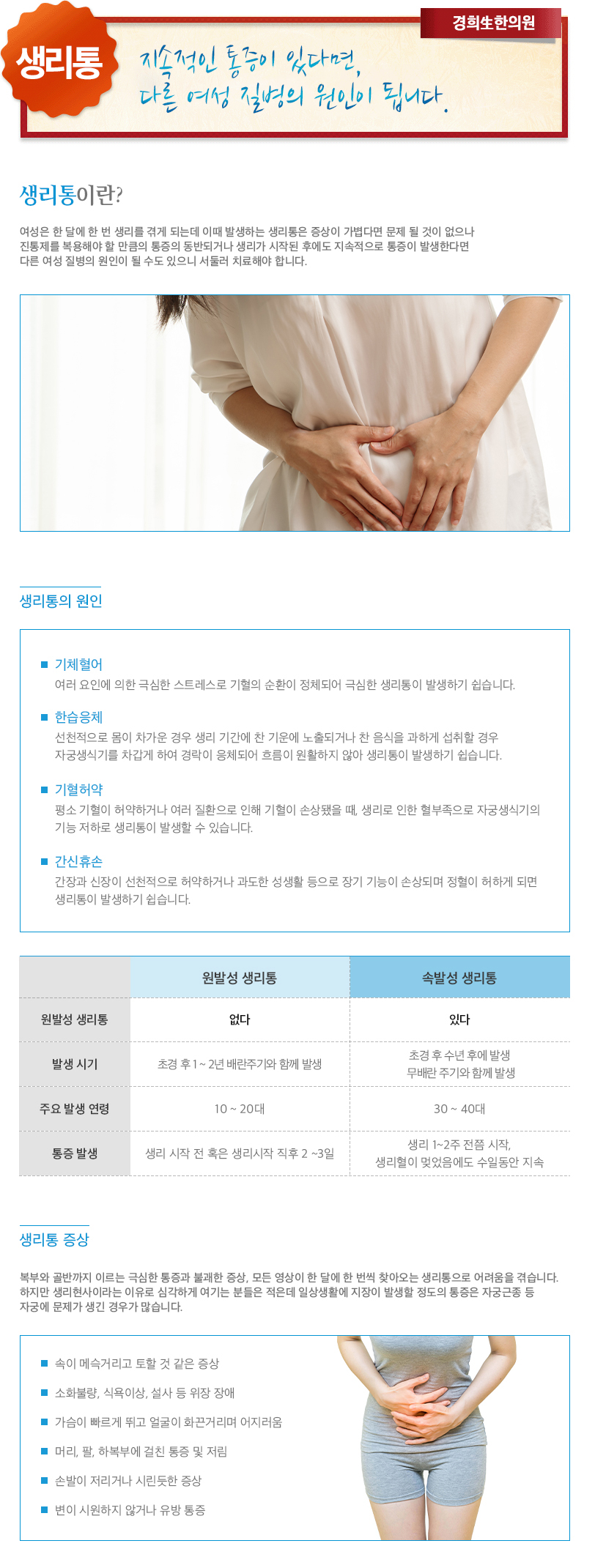 경희生한의원

생리통

지속적인 통증이 있다면, 다른 여성 질병의 원인이 됩니다.

생리통이란?

여성은 한 달에 한 번 생리를 겪게 되는데 이때 발생하는 생리통은 증상이 가볍다면 문제 될 것이 없으나 진통제를 복용해야 할 만큼의 통증의 동반되거나 생리가 시작된 후에도 지속적으로 통증이 발생한다면 다른 여성 질병의 원인이 될 수도 있으니 서둘러 치료해야 합니다.

생리통의 원인

■ 기체혈어
여러 요인에 의한 극심한 스트레스로 기혈의 순환이 정체되어 극심한 생리통이 발생하기 쉽습니다.

■ 한습응체
선천적으로 몸이 차가운 경우 생리 기간에 찬 기운에 노출되거나 찬 음식을 과하게 섭취할 경우 자궁생식기를 차갑게 하여 경락이 응체되어 흐름이 원활하지 않아 생리통이 발생하기 쉽습니다.

■ 기혈허약
평소 기혈이 허약하거나 여러 질환으로 인해 기혈이 손상됐을 때, 생리로 인한 혈부족으로 자궁생식기의 기능 저하로 생리통이 발생할 수 있습니다.

■ 간신휴손
간장과 신장이 선천적으로 허약하거나 과도한 성생활 등으로 장기 기능이 손상되며 정혈이 허하게 되면 생리통이 발생하기 쉽습니다.

| | 원발성 생리통 | 속발성 생리통 |
|---|---|---|
| 원발성 생리통 | 없다 | 있다 |
| 발생 시기 | 초경 후 1 ~ 2년 배란주기와 함께 발생 | 초경 후 수년 후에 발생 무배란 주기와 함께 발생 |
| 주요 발생 연령 | 10 ~ 20대 | 30 ~ 40대 |
| 통증 발생 | 생리 시작 전 혹은 생리시작 직후 2 ~3일 | 생리 1~2주 전쯤 시작, 생리혈이 멎었음에도 수일동안 지속 |

생리통 증상

복부와 골반까지 이르는 극심한 통증과 불쾌한 증상, 모든 영상이 한 달에 한 번씩 찾아오는 생리통으로 어려움을 겪습니다. 하지만 생리현사이라는 이유로 심각하게 여기는 분들은 적은데 일상생활에 지장이 발생할 정도의 통증은 자궁근종 등 자궁에 문제가 생긴 경우가 많습니다.

■ 속이 메슥거리고 토할 것 같은 증상
■ 소화불량, 식욕이상, 설사 등 위장 장애
■ 가슴이 빠르게 뛰고 얼굴이 화끈거리며 어지러움
■ 머리, 팔, 하복부에 걸친 통증 및 저림
■ 손발이 저리거나 시린듯한 증상
■ 변이 시원하지 않거나 유방 통증